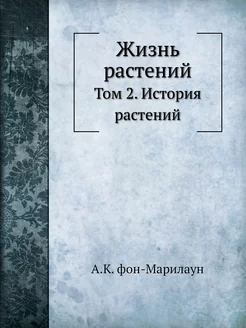 Жизнь растений

Том 2. История растений

А.К. фон-Марилаун